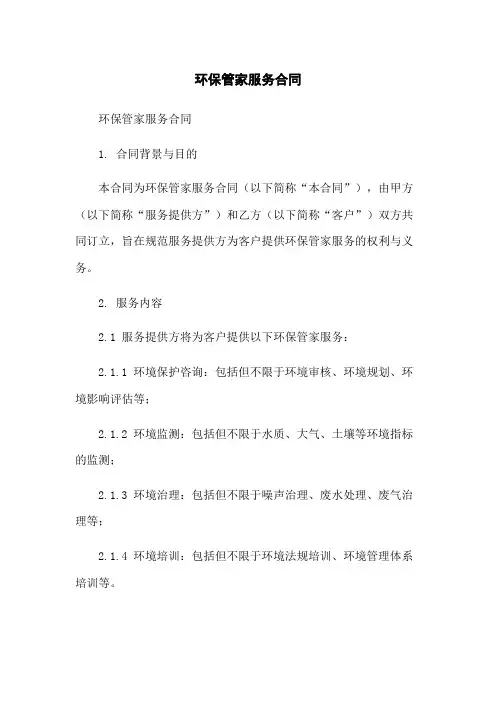 环保管家服务合同

环保管家服务合同

1. 合同背景与目的

本合同为环保管家服务合同（以下简称“本合同”），由甲方（以下简称“服务提供方”）和乙方（以下简称“客户”）双方共同订立，旨在规范服务提供方为客户提供环保管家服务的权利与义务。

2. 服务内容

2.1 服务提供方将为客户提供以下环保管家服务：

2.1.1 环境保护咨询：包括但不限于环境审核、环境规划、环境影响评估等；

2.1.2 环境监测：包括但不限于水质、大气、土壤等环境指标的监测；

2.1.3 环境治理：包括但不限于噪声治理、废水处理、废气治理等；

2.1.4 环境培训：包括但不限于环境法规培训、环境管理体系培训等。